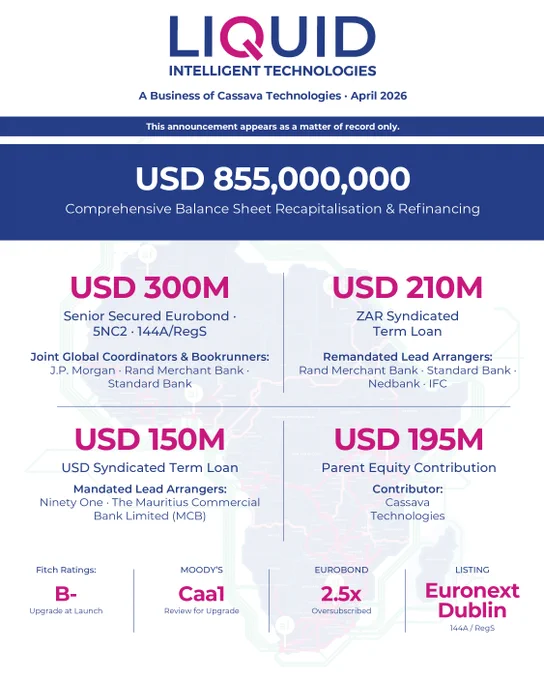 LIQUID
INTELLIGENT TECHNOLOGIES

A Business of Cassava Technologies · April 2026

This announcement appears as a matter of record only.

USD 855,000,000
Comprehensive Balance Sheet Recapitalisation & Refinancing

USD 300M
Senior Secured Eurobond · 5NC2 · 144A/RegS
Joint Global Coordinators & Bookrunners:
J.P. Morgan · Rand Merchant Bank · Standard Bank

USD 210M
ZAR Syndicated Term Loan
Remandated Lead Arrangers:
Rand Merchant Bank · Standard Bank · Nedbank · IFC

USD 150M
USD Syndicated Term Loan
Mandated Lead Arrangers:
Ninety One · The Mauritius Commercial Bank Limited (MCB)

USD 195M
Parent Equity Contribution
Contributor:
Cassava Technologies

Fitch Ratings:
B-
Upgrade at Launch

MOODY'S
Caa1
Review for Upgrade

EUROBOND
2.5x
Oversubscribed

LISTING
Euronext Dublin
144A / RegS